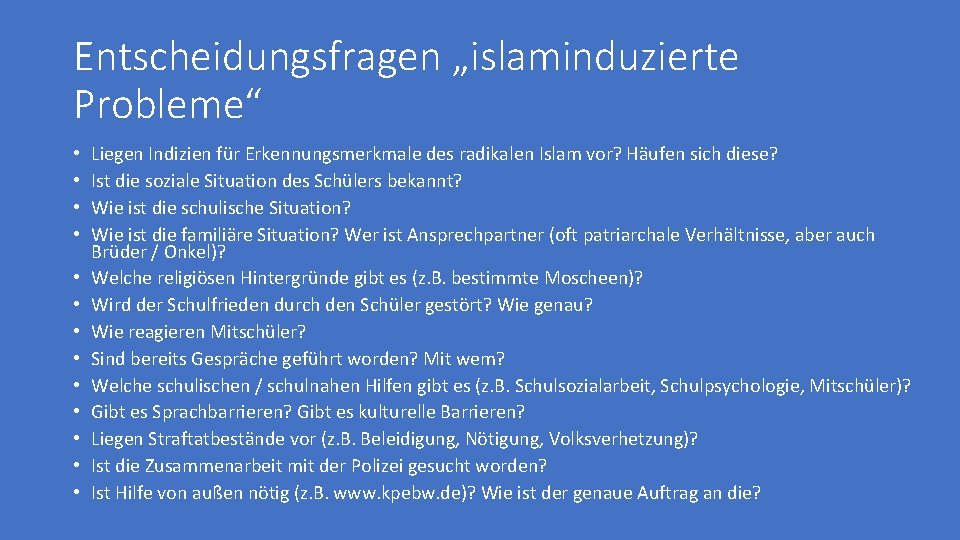 Entscheidungsfragen „islaminduzierte Probleme“

• Liegen Indizien für Erkennungsmerkmale des radikalen Islam vor? Häufen sich diese?
• Ist die soziale Situation des Schülers bekannt?
• Wie ist die schulische Situation?
• Wie ist die familiäre Situation? Wer ist Ansprechpartner (oft patriarchale Verhältnisse, aber auch Brüder / Onkel)?
• Welche religiösen Hintergründe gibt es (z.B. bestimmte Moscheen)?
• Wird der Schulfrieden durch den Schüler gestört? Wie genau?
• Wie reagieren Mitschüler?
• Sind bereits Gespräche geführt worden? Mit wem?
• Welche schulischen / schulnahen Hilfen gibt es (z.B. Schulsozialarbeit, Schulpsychologie, Mitschüler)?
• Gibt es Sprachbarrieren? Gibt es kulturelle Barrieren?
• Liegen Straftatbestände vor (z.B. Beleidigung, Nötigung, Volksverhetzung)?
• Ist die Zusammenarbeit mit der Polizei gesucht worden?
• Ist Hilfe von außen nötig (z.B. www.kpebw.de)? Wie ist der genaue Auftrag an die?